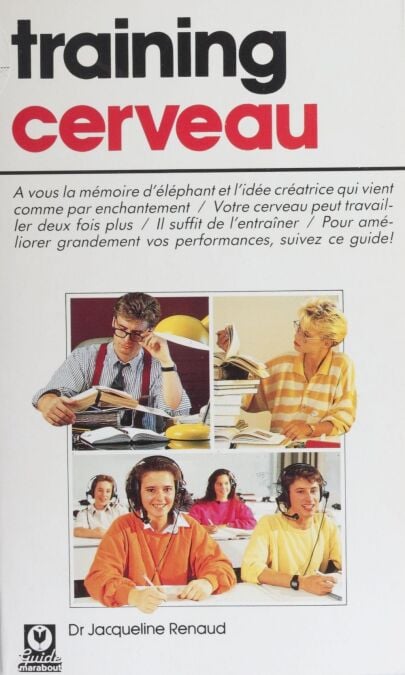 training
cerveau

A vous la mémoire d'éléphant et l'idée créatrice qui vient comme par enchantement / Votre cerveau peut travailler deux fois plus / Il suffit de l'entraîner / Pour améliorer grandement vos performances, suivez ce guide!

Dr Jacqueline Renaud

Guide marabout